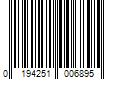 0 194251 006895